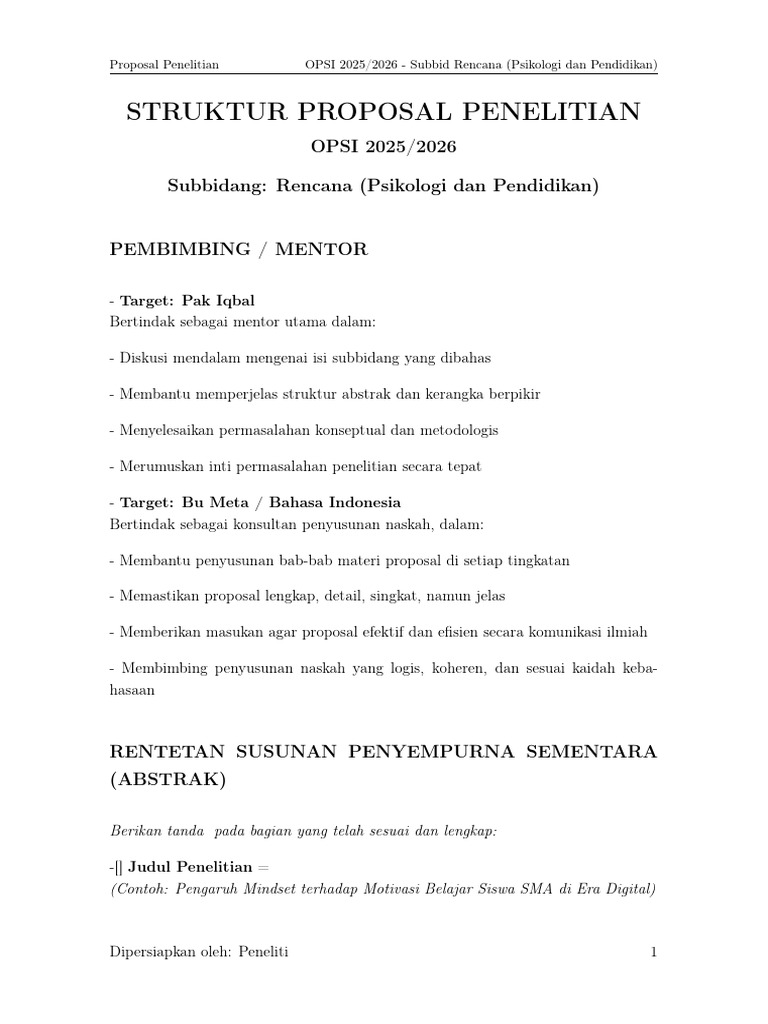 Proposal Penelitian OPSI 2025/2026 - Subbid Rencana (Psikologi dan Pendidikan)

STRUKTUR PROPOSAL PENELITIAN

OPSI 2025/2026

Subbidang: Rencana (Psikologi dan Pendidikan)

PEMBIMBING / MENTOR

- Target: Pak Iqbal
Bertindak sebagai mentor utama dalam:

- Diskusi mendalam mengenai isi subbidang yang dibahas

- Membantu memperjelas struktur abstrak dan kerangka berpikir

- Menyelesaikan permasalahan konseptual dan metodologis

- Merumuskan inti permasalahan penelitian secara tepat

- Target: Bu Meta / Bahasa Indonesia
Bertindak sebagai konsultan penyusunan naskah, dalam:

- Membantu penyusunan bab-bab materi proposal di setiap tingkatan

- Memastikan proposal lengkap, detail, singkat, namun jelas

- Memberikan masukan agar proposal efektif dan efisien secara komunikasi ilmiah

- Membimbing penyusunan naskah yang logis, koheren, dan sesuai kaidah kebahasaan

RENTETAN SUSUNAN PENYEMPURNA SEMENTARA (ABSTRAK)

Berikan tanda pada bagian yang telah sesuai dan lengkap:

-[] Judul Penelitian =
(Contoh: Pengaruh Mindset terhadap Motivasi Belajar Siswa SMA di Era Digital)

Dipersiapkan oleh: Peneliti 1